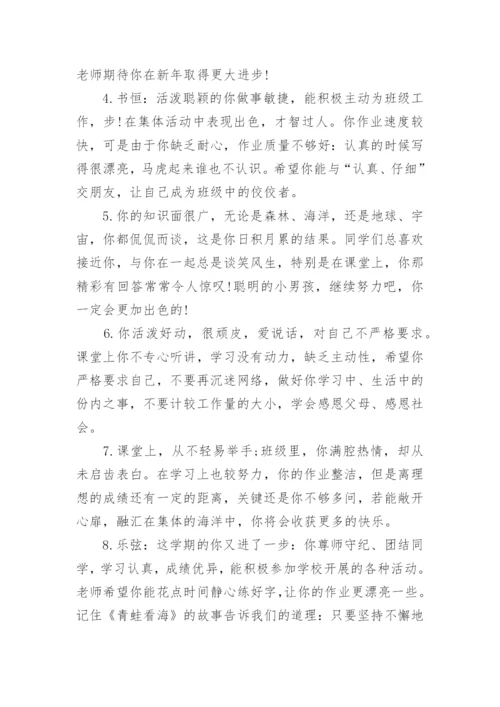 老师期待你在新年取得更大进步!

4.书恒：活泼聪颖的你做事敏捷，能积极主动为班级工作，步!在集体活动中表现出色，才智过人。你作业速度较快，可是由于你缺乏耐心，作业质量不够好：认真的时候写得很漂亮，马虎起来谁也不认识。希望你能与“认真、仔细”交朋友，让自己成为班级中的佼佼者。

5.你的知识面很广，无论是森林、海洋，还是地球、宇宙，你都侃侃而谈，这是你日积月累的结果。同学们总喜欢接近你，与你在一起总是谈笑风生，特别是在课堂上，你那精彩有回答常常令人惊叹!聪明的小男孩，继续努力吧，你一定会更加出色的!

6.你活泼好动，很顽皮，爱说话，对自己不严格要求。课堂上你不专心听讲，学习没有动力，缺乏主动性，希望你严格要求自己，不要再沉迷网络，做好你学习中、生活中的份内之事，不要计较工作量的大小，学会感恩父母、感恩社会。

7.课堂上，从不轻易举手;班级里，你满腔热情，却从未启齿表白。在学习上也较努力，你的作业整洁，但是离理想的成绩还有一定的距离，关键还是你不够多问，若能敞开心扉，融汇在集体的海洋中，你将会收获更多的快乐。

8.乐弦：这学期的你又进了一步：你尊师守纪、团结同学，学习认真，成绩优异，能积极参加学校开展的各种活动。老师希望你能花点时间静心练好字,让你的作业更漂亮一些。记住《青蛙看海》的故事告诉我们的道理：只要坚持不懈地